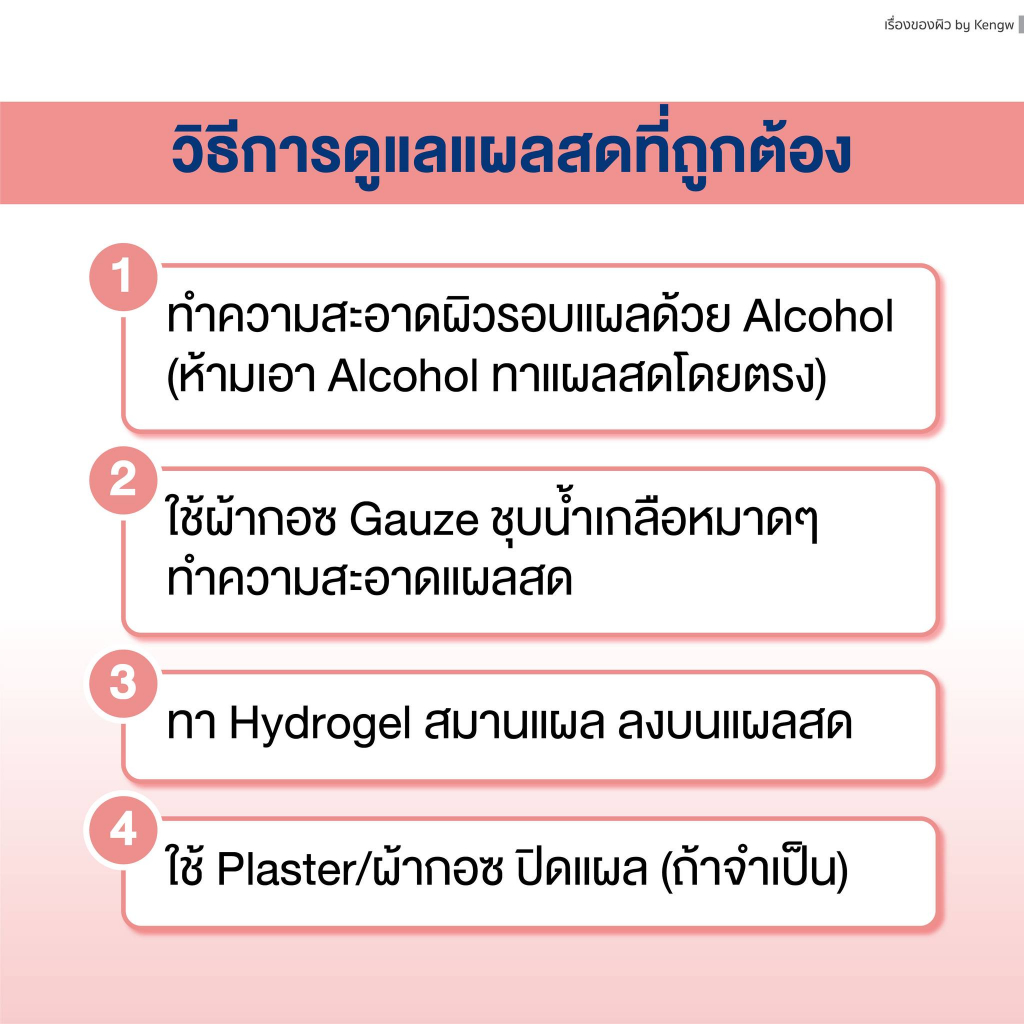 เรื่องของผิว by Kengw

วิธีการดูแลแผลสดที่ถูกต้อง

1
ทำความสะอาดผิวรอบแผลด้วย Alcohol (ห้ามเอา Alcohol ทาแผลสดโดยตรง)

2
ใช้ผ้ากอซ Gauze ชุบน้ำเกลือหมาดๆ ทำความสะอาดแผลสด

3
ทา Hydrogel สมานแผล ลงบนแผลสด

4
ใช้ Plaster/ผ้ากอซ ปิดแผล (ถ้าจำเป็น)